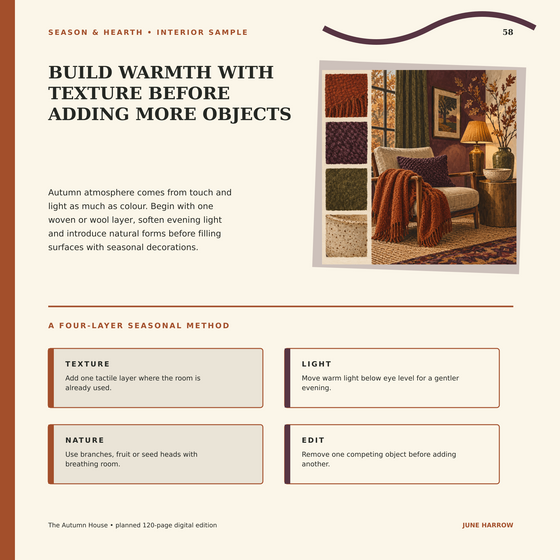 SEASON & HEARTH • INTERIOR SAMPLE

58

BUILD WARMTH WITH TEXTURE BEFORE ADDING MORE OBJECTS

Autumn atmosphere comes from touch and light as much as colour. Begin with one woven or wool layer, soften evening light and introduce natural forms before filling surfaces with seasonal decorations.

A FOUR-LAYER SEASONAL METHOD

TEXTURE
Add one tactile layer where the room is already used.

LIGHT
Move warm light below eye level for a gentler evening.

NATURE
Use branches, fruit or seed heads with breathing room.

EDIT
Remove one competing object before adding another.

The Autumn House • planned 120-page digital edition

JUNE HARROW